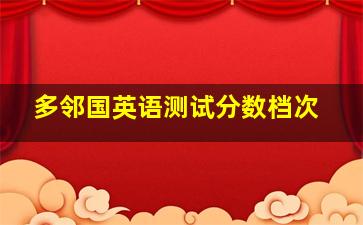 多邻国英语测试分数档次